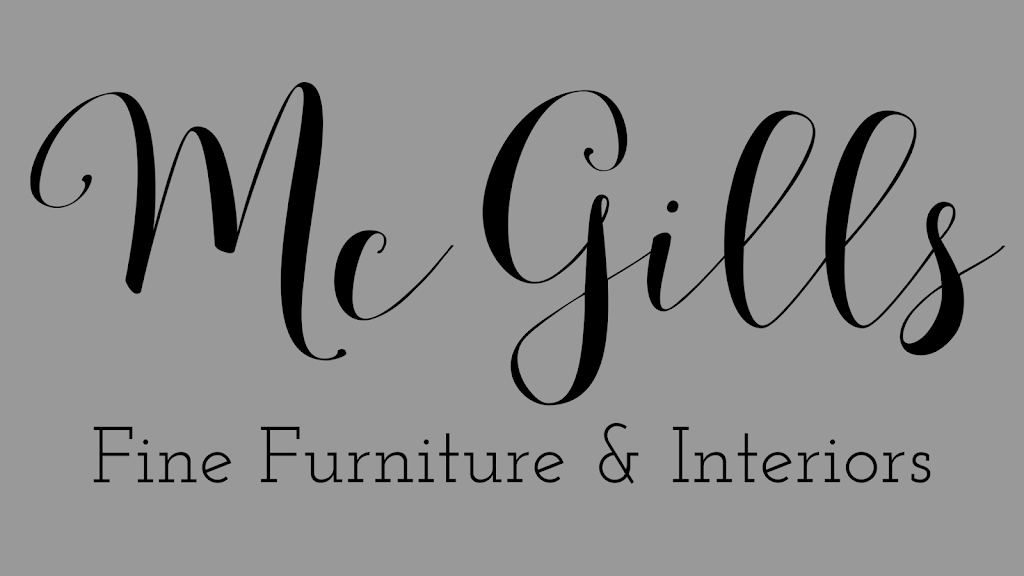 Mc Gills

Fine Furniture & Interiors